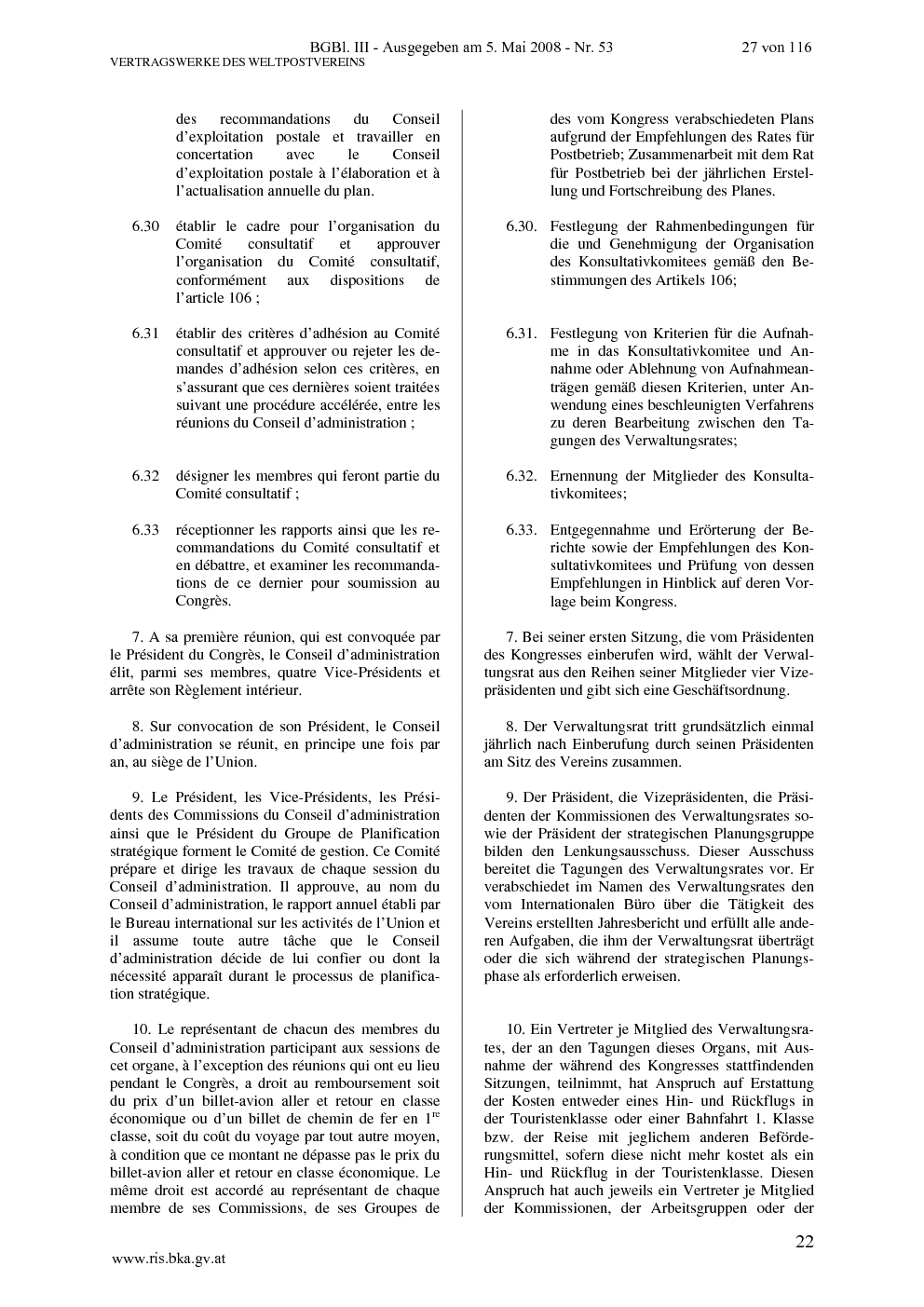 BGBl. III - Ausgegeben am 5. Mai 2008 - Nr. 53 27 von 116
VERTRAGSWERKE DES WELTPOSTVEREINS

des recommandations du Conseil d'exploitation postale et travailler en concertation avec le Conseil d'exploitation postale à l'élaboration et à l'actualisation annuelle du plan.

6.30 établir le cadre pour l'organisation du Comité consultatif et approuver l'organisation du Comité consultatif, conformément aux dispositions de l'article 106 ;

6.31 établir des critères d'adhésion au Comité consultatif et approuver ou rejeter les demandes d'adhésion selon ces critères, en s'assurant que ces dernières soient traitées suivant une procédure accélérée, entre les réunions du Conseil d'administration ;

6.32 désigner les membres qui feront partie du Comité consultatif ;

6.33 réceptionner les rapports ainsi que les recommandations du Comité consultatif et en débattre, et examiner les recommandations de ce dernier pour soumission au Congrès.

7. A sa première réunion, qui est convoquée par le Président du Congrès, le Conseil d'administration élit, parmi ses membres, quatre Vice-Présidents et arrête son Règlement intérieur.

8. Sur convocation de son Président, le Conseil d'administration se réunit, en principe une fois par an, au siège de l'Union.

9. Le Président, les Vice-Présidents, les Présidents des Commissions du Conseil d'administration ainsi que le Président du Groupe de Planification stratégique forment le Comité de gestion. Ce Comité prépare et dirige les travaux de chaque session du Conseil d'administration. Il approuve, au nom du Conseil d'administration, le rapport annuel établi par le Bureau international sur les activités de l'Union et il assume toute autre tâche que le Conseil d'administration décide de lui confier ou dont la nécessité apparaît durant le processus de planification stratégique.

10. Le représentant de chacun des membres du Conseil d'administration participant aux sessions de cet organe, à l'exception des réunions qui ont eu lieu pendant le Congrès, a droit au remboursement soit du prix d'un billet-avion aller et retour en classe économique ou d'un billet de chemin de fer en $1^{re}$ classe, soit du coût du voyage par tout autre moyen, à condition que ce montant ne dépasse pas le prix du billet-avion aller et retour en classe économique. Le même droit est accordé au représentant de chaque membre de ses Commissions, de ses Groupes de

des vom Kongress verabschiedeten Plans aufgrund der Empfehlungen des Rates für Postbetrieb; Zusammenarbeit mit dem Rat für Postbetrieb bei der jährlichen Erstellung und Fortschreibung des Planes.

6.30. Festlegung der Rahmenbedingungen für die und Genehmigung der Organisation des Konsultativkomitees gemäß den Bestimmungen des Artikels 106;

6.31. Festlegung von Kriterien für die Aufnahme in das Konsultativkomitee und Annahme oder Ablehnung von Aufnahmeanträgen gemäß diesen Kriterien, unter Anwendung eines beschleunigten Verfahrens zu deren Bearbeitung zwischen den Tagungen des Verwaltungsrates;

6.32. Ernennung der Mitglieder des Konsultativkomitees;

6.33. Entgegennahme und Erörterung der Berichte sowie der Empfehlungen des Konsultativkomitees und Prüfung von dessen Empfehlungen in Hinblick auf deren Vorlage beim Kongress.

7. Bei seiner ersten Sitzung, die vom Präsidenten des Kongresses einberufen wird, wählt der Verwaltungsrat aus den Reihen seiner Mitglieder vier Vizepräsidenten und gibt sich eine Geschäftsordnung.

8. Der Verwaltungsrat tritt grundsätzlich einmal jährlich nach Einberufung durch seinen Präsidenten am Sitz des Vereins zusammen.

9. Der Präsident, die Vizepräsidenten, die Präsidenten der Kommissionen des Verwaltungsrates sowie der Präsident der strategischen Planungsgruppe bilden den Lenkungsausschuss. Dieser Ausschuss bereitet die Tagungen des Verwaltungsrates vor. Er verabschiedet im Namen des Verwaltungsrates den vom Internationalen Büro über die Tätigkeit des Vereins erstellten Jahresbericht und erfüllt alle anderen Aufgaben, die ihm der Verwaltungsrat überträgt oder die sich während der strategischen Planungsphase als erforderlich erweisen.

10. Ein Vertreter je Mitglied des Verwaltungsrates, der an den Tagungen dieses Organs, mit Ausnahme der während des Kongresses stattfindenden Sitzungen, teilnimmt, hat Anspruch auf Erstattung der Kosten entweder eines Hin- und Rückflugs in der Touristenklasse oder einer Bahnfahrt 1. Klasse bzw. der Reise mit jeglichem anderen Beförderungsmittel, sofern diese nicht mehr kostet als ein Hin- und Rückflug in der Touristenklasse. Diesen Anspruch hat auch jeweils ein Vertreter je Mitglied der Kommissionen, der Arbeitsgruppen oder der

22

www.ris.bka.gv.at